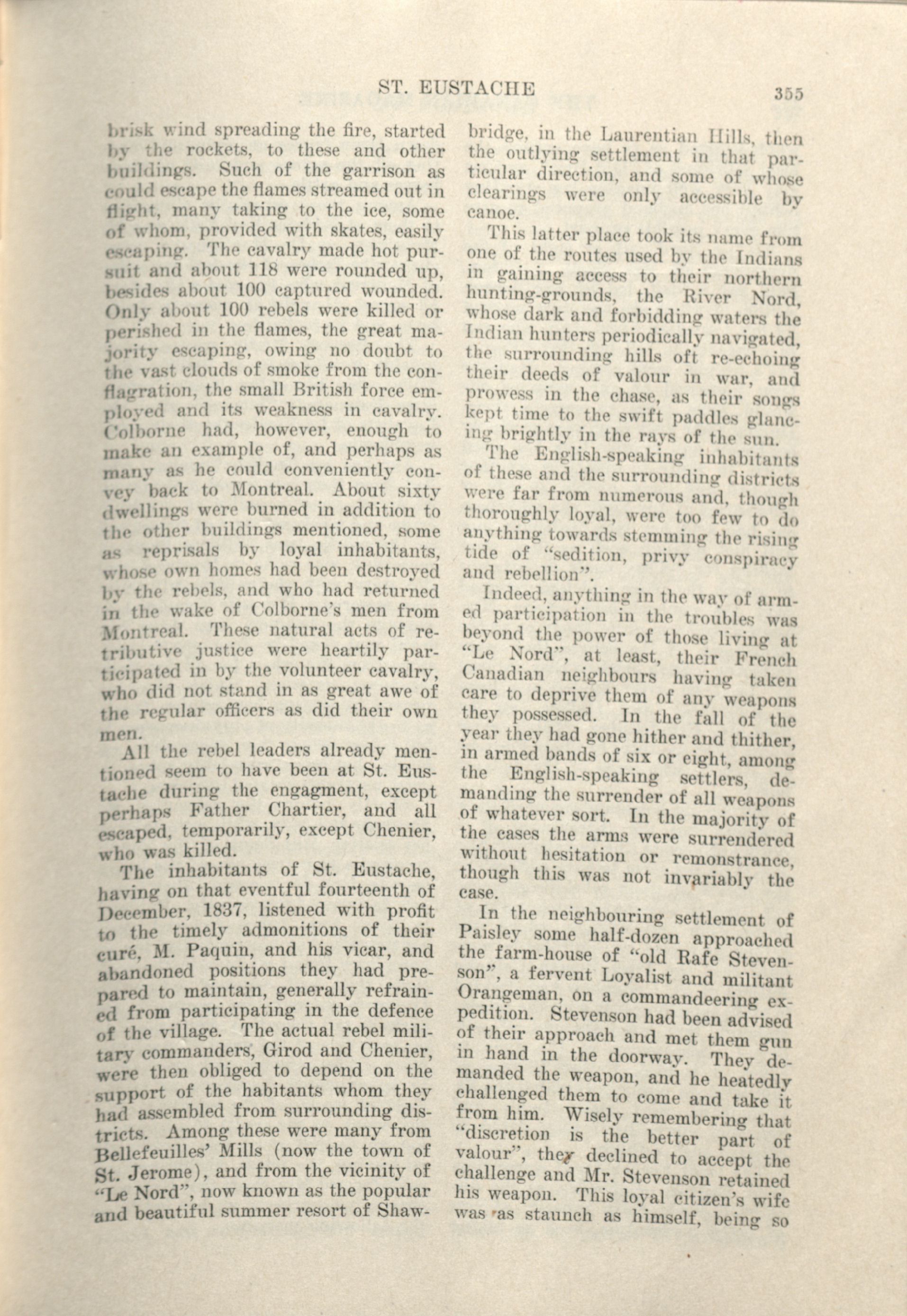 ST. EUSTACHE

355

brisk wind spreading the fire, started by the rockets, to these and other buildings. Such of the garrison as could escape the flames streamed out in flight, many taking to the ice, some of whom, provided with skates, easily escaping. The cavalry made hot pursuit and about 118 were rounded up, besides about 100 captured wounded. Only about 100 rebels were killed or perished in the flames, the great majority escaping, owing no doubt to the vast clouds of smoke from the conflagration, the small British force employed and its weakness in cavalry. Colborne had, however, enough to make an example of, and perhaps as many as he could conveniently convey back to Montreal. About sixty dwellings were burned in addition to the other buildings mentioned, some as reprisals by loyal inhabitants, whose own homes had been destroyed by the rebels, and who had returned in the wake of Colborne's men from Montreal. These natural acts of retributive justice were heartily participated in by the volunteer cavalry, who did not stand in as great awe of the regular officers as did their own men.

All the rebel leaders already mentioned seem to have been at St. Eustache during the engagment, except perhaps Father Chartier, and all escaped, temporarily, except Chenier, who was killed.

The inhabitants of St. Eustache, having on that eventful fourteenth of December, 1837, listened with profit to the timely admonitions of their curé, M. Paquin, and his vicar, and abandoned positions they had prepared to maintain, generally refrained from participating in the defence of the village. The actual rebel military commanders, Girod and Chenier, were then obliged to depend on the support of the habitants whom they had assembled from surrounding districts. Among these were many from Bellefeuilles' Mills (now the town of St. Jerome), and from the vicinity of "Le Nord", now known as the popular and beautiful summer resort of Shawbridge, in the Laurentian Hills, then the outlying settlement in that particular direction, and some of whose clearings were only accessible by canoe.

This latter place took its name from one of the routes used by the Indians in gaining access to their northern hunting-grounds, the River Nord, whose dark and forbidding waters the Indian hunters periodically navigated, the surrounding hills oft re-echoing their deeds of valour in war, and prowess in the chase, as their songs kept time to the swift paddles glancing brightly in the rays of the sun.

The English-speaking inhabitants of these and the surrounding districts were far from numerous and, though thoroughly loyal, were too few to do anything towards stemming the rising tide of "sedition, privy conspiracy and rebellion".

Indeed, anything in the way of armed participation in the troubles was beyond the power of those living at "Le Nord", at least, their French Canadian neighbours having taken care to deprive them of any weapons they possessed. In the fall of the year they had gone hither and thither, in armed bands of six or eight, among the English-speaking settlers, demanding the surrender of all weapons of whatever sort. In the majority of the cases the arms were surrendered without hesitation or remonstrance, though this was not invariably the case.

In the neighbouring settlement of Paisley some half-dozen approached the farm-house of "old Rafe Stevenson", a fervent Loyalist and militant Orangeman, on a commandeering expedition. Stevenson had been advised of their approach and met them gun in hand in the doorway. They demanded the weapon, and he heatedly challenged them to come and take it from him. Wisely remembering that "discretion is the better part of valour", they declined to accept the challenge and Mr. Stevenson retained his weapon. This loyal citizen's wife was as staunch as himself, being so